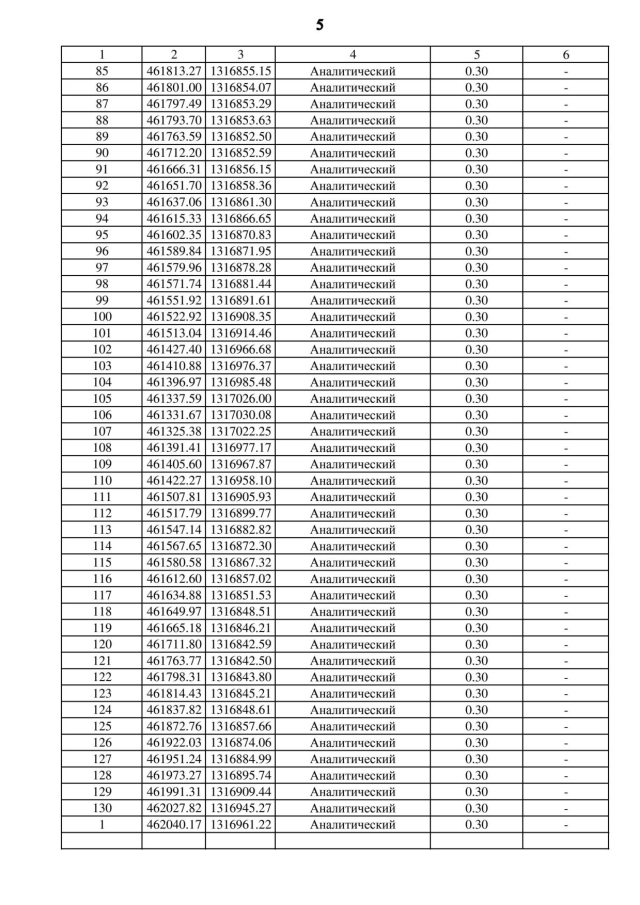 5

| 1 | 2 | 3 | 4 | 5 | 6 |
|---|---|---|---|---|---|
| 85 | 461813.27 | 1316855.15 | Аналитический | 0.30 | - |
| 86 | 461801.00 | 1316854.07 | Аналитический | 0.30 | - |
| 87 | 461797.49 | 1316853.29 | Аналитический | 0.30 | - |
| 88 | 461793.70 | 1316853.63 | Аналитический | 0.30 | - |
| 89 | 461763.59 | 1316852.50 | Аналитический | 0.30 | - |
| 90 | 461712.20 | 1316852.59 | Аналитический | 0.30 | - |
| 91 | 461666.31 | 1316856.15 | Аналитический | 0.30 | - |
| 92 | 461651.70 | 1316858.36 | Аналитический | 0.30 | - |
| 93 | 461637.06 | 1316861.30 | Аналитический | 0.30 | - |
| 94 | 461615.33 | 1316866.65 | Аналитический | 0.30 | - |
| 95 | 461602.35 | 1316870.83 | Аналитический | 0.30 | - |
| 96 | 461589.84 | 1316871.95 | Аналитический | 0.30 | - |
| 97 | 461579.96 | 1316878.28 | Аналитический | 0.30 | - |
| 98 | 461571.74 | 1316881.44 | Аналитический | 0.30 | - |
| 99 | 461551.92 | 1316891.61 | Аналитический | 0.30 | - |
| 100 | 461522.92 | 1316908.35 | Аналитический | 0.30 | - |
| 101 | 461513.04 | 1316914.46 | Аналитический | 0.30 | - |
| 102 | 461427.40 | 1316966.68 | Аналитический | 0.30 | - |
| 103 | 461410.88 | 1316976.37 | Аналитический | 0.30 | - |
| 104 | 461396.97 | 1316985.48 | Аналитический | 0.30 | - |
| 105 | 461337.59 | 1317026.00 | Аналитический | 0.30 | - |
| 106 | 461331.67 | 1317030.08 | Аналитический | 0.30 | - |
| 107 | 461325.38 | 1317022.25 | Аналитический | 0.30 | - |
| 108 | 461391.41 | 1316977.17 | Аналитический | 0.30 | - |
| 109 | 461405.60 | 1316967.87 | Аналитический | 0.30 | - |
| 110 | 461422.27 | 1316958.10 | Аналитический | 0.30 | - |
| 111 | 461507.81 | 1316905.93 | Аналитический | 0.30 | - |
| 112 | 461517.79 | 1316899.77 | Аналитический | 0.30 | - |
| 113 | 461547.14 | 1316882.82 | Аналитический | 0.30 | - |
| 114 | 461567.65 | 1316872.30 | Аналитический | 0.30 | - |
| 115 | 461580.58 | 1316867.32 | Аналитический | 0.30 | - |
| 116 | 461612.60 | 1316857.02 | Аналитический | 0.30 | - |
| 117 | 461634.88 | 1316851.53 | Аналитический | 0.30 | - |
| 118 | 461649.97 | 1316848.51 | Аналитический | 0.30 | - |
| 119 | 461665.18 | 1316846.21 | Аналитический | 0.30 | - |
| 120 | 461711.80 | 1316842.59 | Аналитический | 0.30 | - |
| 121 | 461763.77 | 1316842.50 | Аналитический | 0.30 | - |
| 122 | 461798.31 | 1316843.80 | Аналитический | 0.30 | - |
| 123 | 461814.43 | 1316845.21 | Аналитический | 0.30 | - |
| 124 | 461837.82 | 1316848.61 | Аналитический | 0.30 | - |
| 125 | 461872.76 | 1316857.66 | Аналитический | 0.30 | - |
| 126 | 461922.03 | 1316874.06 | Аналитический | 0.30 | - |
| 127 | 461951.24 | 1316884.99 | Аналитический | 0.30 | - |
| 128 | 461973.27 | 1316895.74 | Аналитический | 0.30 | - |
| 129 | 461991.31 | 1316909.44 | Аналитический | 0.30 | - |
| 130 | 462027.82 | 1316945.27 | Аналитический | 0.30 | - |
| 1 | 462040.17 | 1316961.22 | Аналитический | 0.30 | - |
| | | | | | |